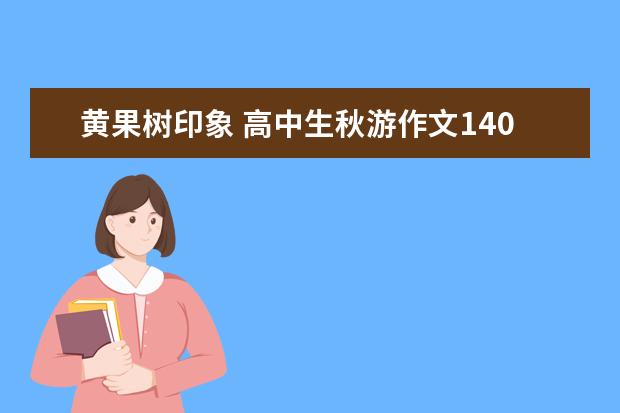 黄果树印象 高中生秋游作文140